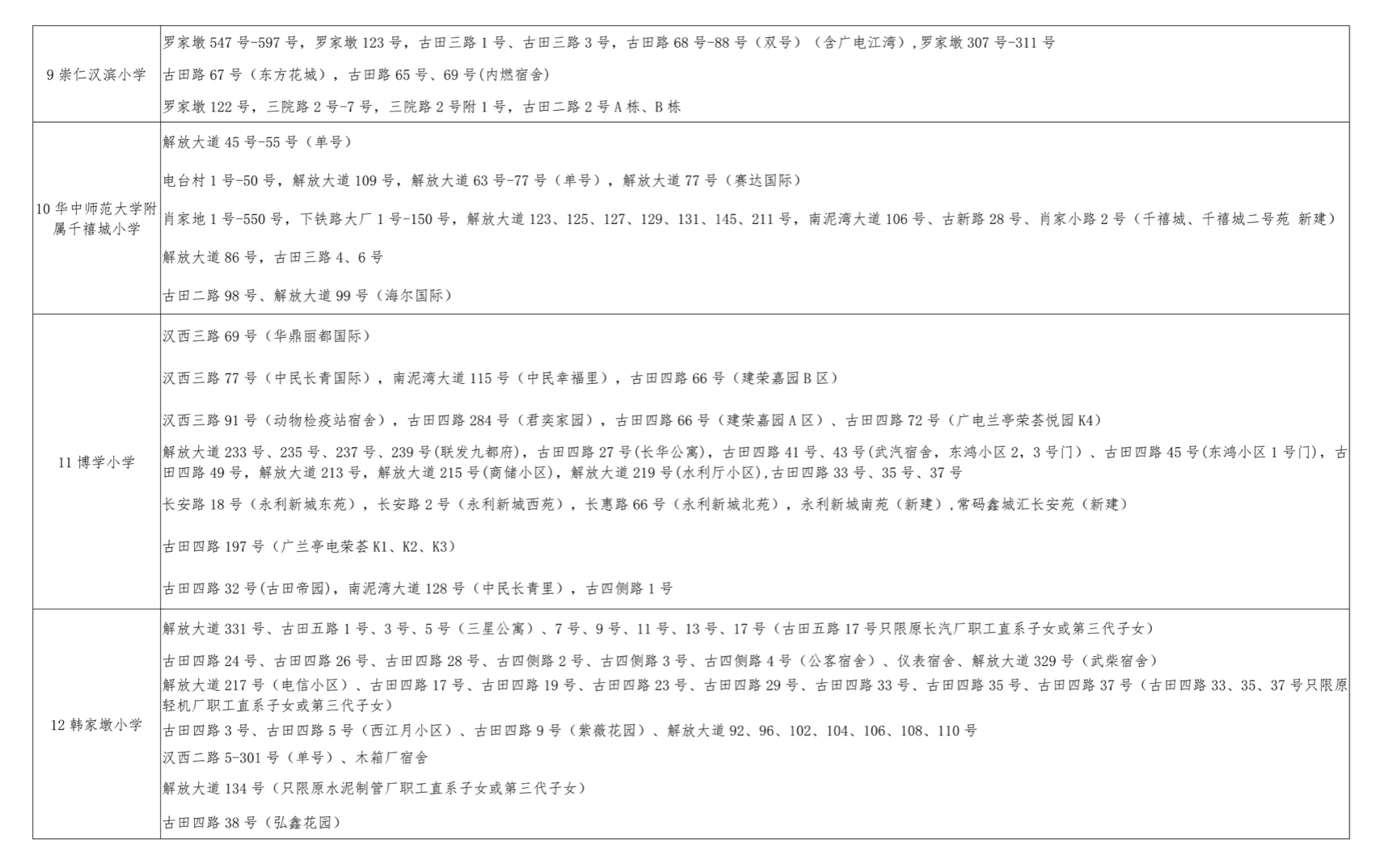 | | |
|---|---|
| 9 崇仁汉滨小学 | 罗家墩 547 号-597 号，罗家墩 123 号，古田三路 1 号、古田三路 3 号，古田路 68 号-88 号（双号）（含广电江湾），罗家墩 307 号-311 号<br>古田路 67 号（东方花城），古田路 65 号、69 号(内燃宿舍)<br>罗家墩 122 号，三院路 2 号-7 号，三院路 2 号附 1 号，古田二路 2 号 A 栋、B 栋 |
| 10 华中师范大学附属千禧城小学 | 解放大道 45 号-55 号（单号）<br>电台村 1 号-50 号，解放大道 109 号，解放大道 63 号-77 号（单号），解放大道 77 号（赛达国际）<br>肖家地 1 号-550 号，下铁路大厂 1 号-150 号，解放大道 123、125、127、129、131、145、211 号，南泥湾大道 106 号、古新路 28 号、肖家小路 2 号（千禧城、千禧城二号苑 新建）<br>解放大道 86 号，古田三路 4、6 号<br>古田二路 98 号、解放大道 99 号（海尔国际） |
| 11 博学小学 | 汉西三路 69 号（华鼎丽都国际）<br>汉西三路 77 号（中民长青国际），南泥湾大道 115 号（中民幸福里），古田四路 66 号（建荣嘉园 B 区）<br>汉西三路 91 号（动物检疫站宿舍），古田四路 284 号（君奕家园），古田四路 66 号（建荣嘉园 A 区）、古田四路 72 号（广电兰亭荣荟悦园 K4）<br>解放大道 233 号、235 号、237 号、239 号(联发九都府)，古田四路 27 号(长华公寓)，古田四路 41 号、43 号(武汽宿舍，东鸿小区 2，3 号门）、古田四路 45 号(东鸿小区 1 号门)，古田四路 49 号，解放大道 213 号，解放大道 215 号(商储小区)，解放大道 219 号(水利厅小区),古田四路 33 号、35 号、37 号<br>长安路 18 号（永利新城东苑），长安路 2 号（永利新城西苑），长惠路 66 号（永利新城北苑），永利新城南苑（新建），常码鑫城汇长安苑（新建）<br>古田四路 197 号（广兰亭电荣荟 K1、K2、K3）<br>古田四路 32 号(古田帝园)，南泥湾大道 128 号（中民长青里），古四侧路 1 号 |
| 12 韩家墩小学 | 解放大道 331 号、古田五路 1 号、3 号、5 号（三星公寓）、7 号、9 号、11 号、13 号、17 号（古田五路 17 号只限原长汽厂职工直系子女或第三代子女）<br>古田四路 24 号、古田四路 26 号、古田四路 28 号、古四侧路 2 号、古四侧路 3 号、古四侧路 4 号（公客宿舍）、仪表宿舍、解放大道 329 号（武柴宿舍）<br>解放大道 217 号（电信小区）、古田四路 17 号、古田四路 19 号、古田四路 23 号、古田四路 29 号、古田四路 33 号、古田四路 35 号、古田四路 37 号（古田四路 33、35、37 号只限原轻机厂职工直系子女或第三代子女）<br>古田四路 3 号、古田四路 5 号（西江月小区）、古田四路 9 号（紫薇花园）、解放大道 92、96、102、104、106、108、110 号<br>汉西二路 5-301 号（单号）、木箱厂宿舍<br>解放大道 134 号（只限原水泥制管厂职工直系子女或第三代子女）<br>古田四路 38 号（弘鑫花园） |